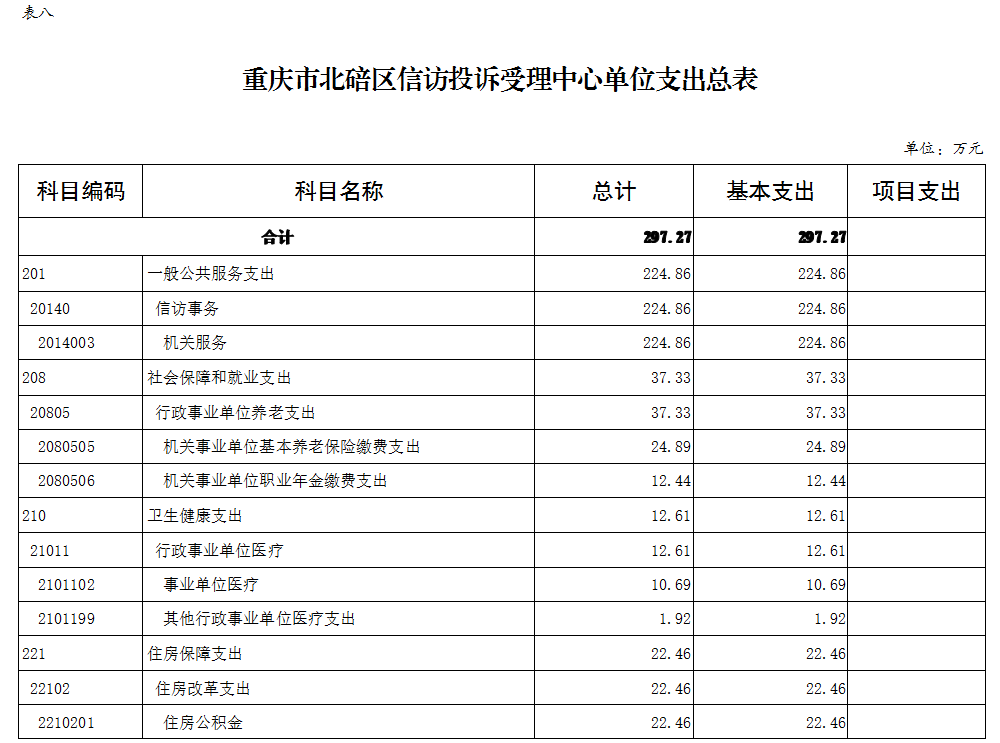 表八

重庆市北碚区信访投诉受理中心单位支出总表

单位：万元

| 科目编码 | 科目名称 | 总计 | 基本支出 | 项目支出 |
|---|---|---|---|---|
| 合计 | | 297.27 | 297.27 | |
| 201 | 一般公共服务支出 | 224.86 | 224.86 | |
| 20140 | 信访事务 | 224.86 | 224.86 | |
| 2014003 | 机关服务 | 224.86 | 224.86 | |
| 208 | 社会保障和就业支出 | 37.33 | 37.33 | |
| 20805 | 行政事业单位养老支出 | 37.33 | 37.33 | |
| 2080505 | 机关事业单位基本养老保险缴费支出 | 24.89 | 24.89 | |
| 2080506 | 机关事业单位职业年金缴费支出 | 12.44 | 12.44 | |
| 210 | 卫生健康支出 | 12.61 | 12.61 | |
| 21011 | 行政事业单位医疗 | 12.61 | 12.61 | |
| 2101102 | 事业单位医疗 | 10.69 | 10.69 | |
| 2101199 | 其他行政事业单位医疗支出 | 1.92 | 1.92 | |
| 221 | 住房保障支出 | 22.46 | 22.46 | |
| 22102 | 住房改革支出 | 22.46 | 22.46 | |
| 2210201 | 住房公积金 | 22.46 | 22.46 | |